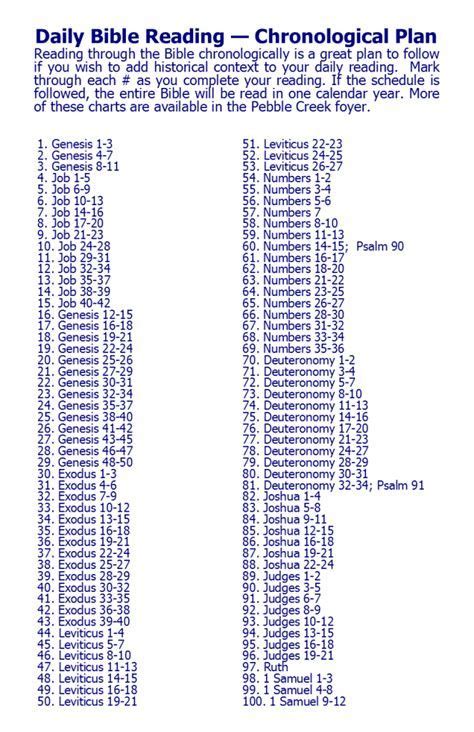 Daily Bible Reading — Chronological Plan

Reading through the Bible chronologically is a great plan to follow if you wish to add historical context to your daily reading. Mark through each # as you complete your reading. If the schedule is followed, the entire Bible will be read in one calendar year. More of these charts are available in the Pebble Creek foyer.

1. Genesis 1-3
2. Genesis 4-7
3. Genesis 8-11
4. Job 1-5
5. Job 6-9
6. Job 10-13
7. Job 14-16
8. Job 17-20
9. Job 21-23
10. Job 24-28
11. Job 29-31
12. Job 32-34
13. Job 35-37
14. Job 38-39
15. Job 40-42
16. Genesis 12-15
17. Genesis 16-18
18. Genesis 19-21
19. Genesis 22-24
20. Genesis 25-26
21. Genesis 27-29
22. Genesis 30-31
23. Genesis 32-34
24. Genesis 35-37
25. Genesis 38-40
26. Genesis 41-42
27. Genesis 43-45
28. Genesis 46-47
29. Genesis 48-50
30. Exodus 1-3
31. Exodus 4-6
32. Exodus 7-9
33. Exodus 10-12
34. Exodus 13-15
35. Exodus 16-18
36. Exodus 19-21
37. Exodus 22-24
38. Exodus 25-27
39. Exodus 28-29
40. Exodus 30-32
41. Exodus 33-35
42. Exodus 36-38
43. Exodus 39-40
44. Leviticus 1-4
45. Leviticus 5-7
46. Leviticus 8-10
47. Leviticus 11-13
48. Leviticus 14-15
49. Leviticus 16-18
50. Leviticus 19-21

51. Leviticus 22-23
52. Leviticus 24-25
53. Leviticus 26-27
54. Numbers 1-2
55. Numbers 3-4
56. Numbers 5-6
57. Numbers 7
58. Numbers 8-10
59. Numbers 11-13
60. Numbers 14-15; Psalm 90
61. Numbers 16-17
62. Numbers 18-20
63. Numbers 21-22
64. Numbers 23-25
65. Numbers 26-27
66. Numbers 28-30
67. Numbers 31-32
68. Numbers 33-34
69. Numbers 35-36
70. Deuteronomy 1-2
71. Deuteronomy 3-4
72. Deuteronomy 5-7
73. Deuteronomy 8-10
74. Deuteronomy 11-13
75. Deuteronomy 14-16
76. Deuteronomy 17-20
77. Deuteronomy 21-23
78. Deuteronomy 24-27
79. Deuteronomy 28-29
80. Deuteronomy 30-31
81. Deuteronomy 32-34; Psalm 91
82. Joshua 1-4
83. Joshua 5-8
84. Joshua 9-11
85. Joshua 12-15
86. Joshua 16-18
87. Joshua 19-21
88. Joshua 22-24
89. Judges 1-2
90. Judges 3-5
91. Judges 6-7
92. Judges 8-9
93. Judges 10-12
94. Judges 13-15
95. Judges 16-18
96. Judges 19-21
97. Ruth
98. 1 Samuel 1-3
99. 1 Samuel 4-8
100. 1 Samuel 9-12